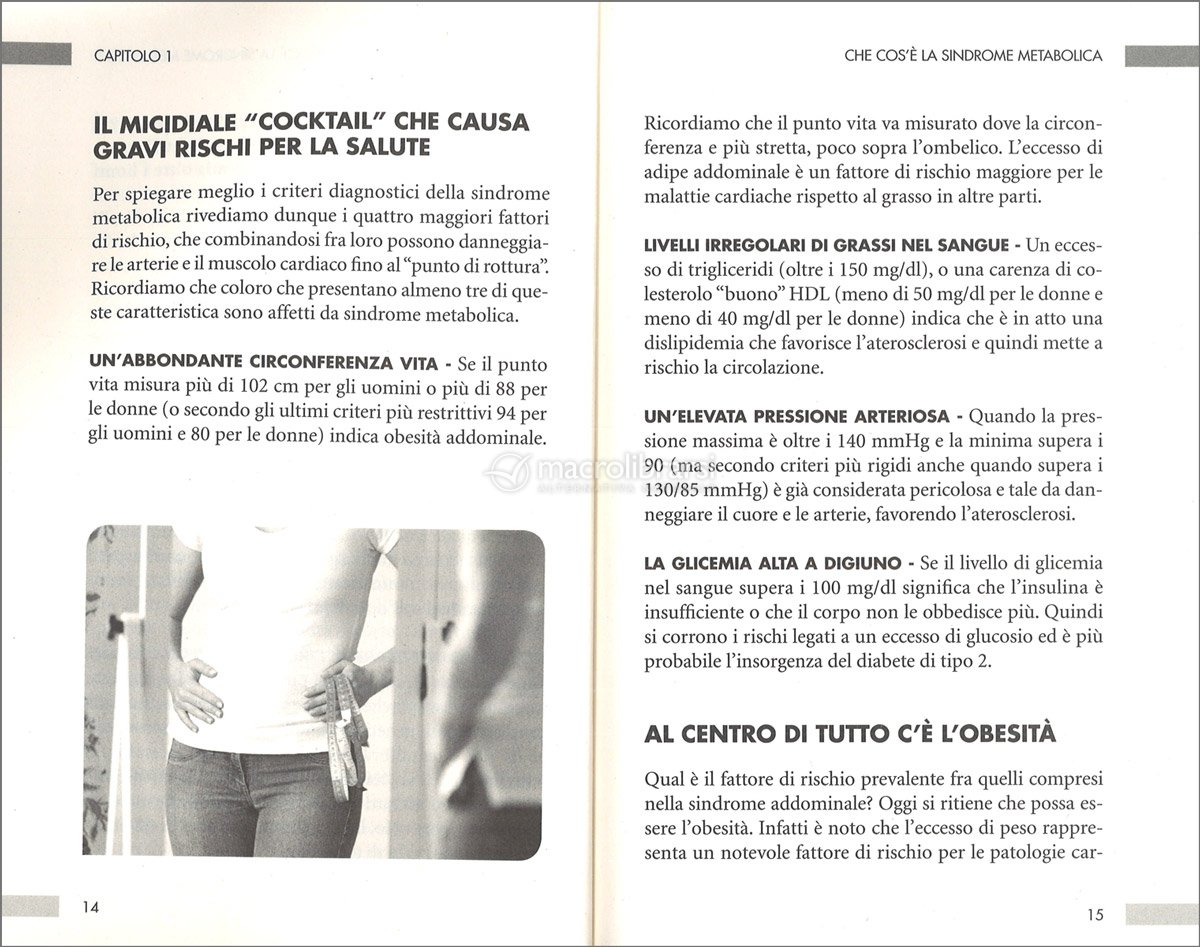 CAPITOLO 1

IL MICIDIALE "COCKTAIL" CHE CAUSA GRAVI RISCHI PER LA SALUTE

Per spiegare meglio i criteri diagnostici della sindrome metabolica rivediamo dunque i quattro maggiori fattori di rischio, che combinandosi fra loro possono danneggiare le arterie e il muscolo cardiaco fino al "punto di rottura". Ricordiamo che coloro che presentano almeno tre di queste caratteristica sono affetti da sindrome metabolica.

UN'ABBONDANTE CIRCONFERENZA VITA - Se il punto vita misura più di 102 cm per gli uomini o più di 88 per le donne (o secondo gli ultimi criteri più restrittivi 94 per gli uomini e 80 per le donne) indica obesità addominale.

14

CHE COS'È LA SINDROME METABOLICA

Ricordiamo che il punto vita va misurato dove la circonferenza e più stretta, poco sopra l'ombelico. L'eccesso di adipe addominale è un fattore di rischio maggiore per le malattie cardiache rispetto al grasso in altre parti.

LIVELLI IRREGOLARI DI GRASSI NEL SANGUE - Un eccesso di trigliceridi (oltre i 150 mg/dl), o una carenza di colesterolo "buono" HDL (meno di 50 mg/dl per le donne e meno di 40 mg/dl per le donne) indica che è in atto una dislipidemia che favorisce l'aterosclerosi e quindi mette a rischio la circolazione.

UN'ELEVATA PRESSIONE ARTERIOSA - Quando la pressione massima è oltre i 140 mmHg e la minima supera i 90 (ma secondo criteri più rigidi anche quando supera i 130/85 mmHg) è già considerata pericolosa e tale da danneggiare il cuore e le arterie, favorendo l'aterosclerosi.

LA GLICEMIA ALTA A DIGIUNO - Se il livello di glicemia nel sangue supera i 100 mg/dl significa che l'insulina è insufficiente o che il corpo non le obbedisce più. Quindi si corrono i rischi legati a un eccesso di glucosio ed è più probabile l'insorgenza del diabete di tipo 2.

AL CENTRO DI TUTTO C'È L'OBESITÀ

Qual è il fattore di rischio prevalente fra quelli compresi nella sindrome addominale? Oggi si ritiene che possa essere l'obesità. Infatti è noto che l'eccesso di peso rappresenta un notevole fattore di rischio per le patologie car-

15

macrolibrarsi